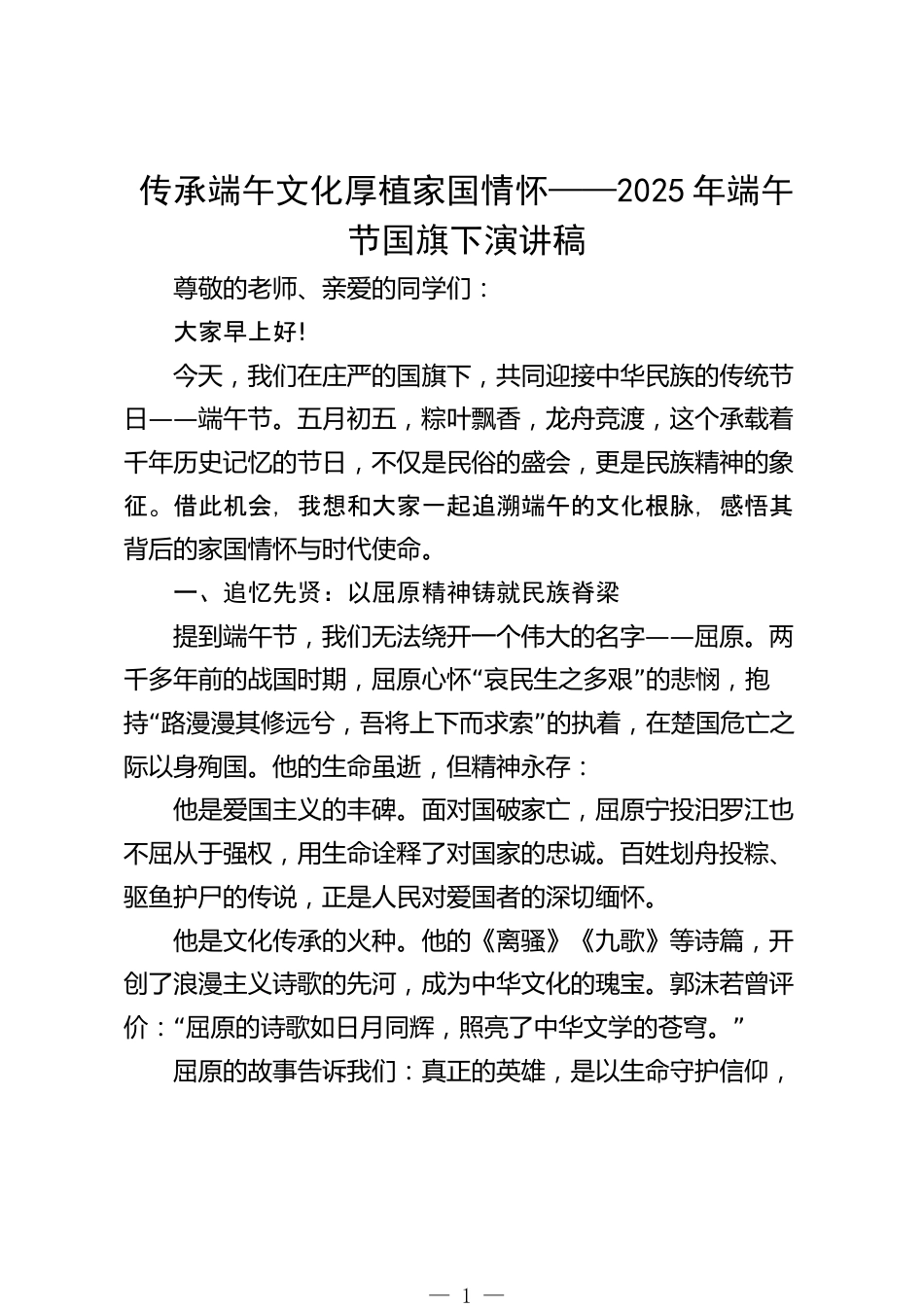 传承端午文化厚植家国情怀——2025 年端午节国旗下演讲稿

尊敬的老师、亲爱的同学们：

大家早上好!

今天，我们在庄严的国旗下，共同迎接中华民族的传统节日——端午节。五月初五，粽叶飘香，龙舟竞渡，这个承载着千年历史记忆的节日，不仅是民俗的盛会，更是民族精神的象征。借此机会，我想和大家一起追溯端午的文化根脉，感悟其背后的家国情怀与时代使命。

一、追忆先贤：以屈原精神铸就民族脊梁

提到端午节，我们无法绕开一个伟大的名字——屈原。两千多年前的战国时期，屈原心怀“哀民生之多艰”的悲悯，抱持“路漫漫其修远兮，吾将上下而求索”的执着，在楚国危亡之际以身殉国。他的生命虽逝，但精神永存：

他是爱国主义的丰碑。面对国破家亡，屈原宁投汨罗江也不屈从于强权，用生命诠释了对国家的忠诚。百姓划舟投粽、驱鱼护尸的传说，正是人民对爱国者的深切缅怀。

他是文化传承的火种。他的《离骚》《九歌》等诗篇，开创了浪漫主义诗歌的先河，成为中华文化的瑰宝。郭沫若曾评价：“屈原的诗歌如日月同辉，照亮了中华文学的苍穹。”

屈原的故事告诉我们：真正的英雄，是以生命守护信仰，

— 1 —